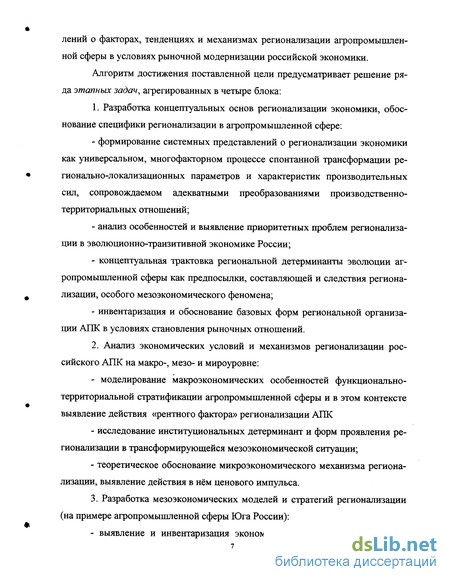 лений о факторах, тенденциях и механизмах регионализации агропромышленной сферы в условиях рыночной модернизации российской экономики.

Алгоритм достижения поставленной цели предусматривает решение ряда этапных задач, агрегированных в четыре блока:

1. Разработка концептуальных основ регионализации экономики, обоснование специфики регионализации в агропромышленной сфере:

- формирование системных представлений о регионализации экономики как универсальном, многофакторном процессе спонтанной трансформации регионально-локализационных параметров и характеристик производительных сил, сопровождаемом адекватными преобразованиями производственно-территориальных отношений;

- анализ особенностей и выявление приоритетных проблем регионализации в эволюционно-транзитивной экономике России;

- концептуальная трактовка региональной детерминанты эволюции агропромышленной сферы как предпосылки, составляющей и следствия регионализации, особого мезоэкономического феномена;

- инвентаризация и обоснование базовых форм региональной организации АПК в условиях становления рыночных отношений.

2. Анализ экономических условий и механизмов регионализации российского АПК на макро-, мезо- и мироуровне:

- моделирование макроэкономических особенностей функционально-территориальной стратификации агропромышленной сферы и в этом контексте выявление действия «рентного фактора» регионализации АПК

- исследование институциональных детерминант и форм проявления регионализации в трансформирующейся мезоэкономической ситуации;

- теоретическое обоснование микроэкономического механизма регионализации, выявление действия в нём ценового импульса.

3. Разработка мезоэкономических моделей и стратегий регионализации (на примере агропромышленной сферы Юга России):

- выявление и инвентаризация эконом

7

dsLib.net
библиотека диссертаций